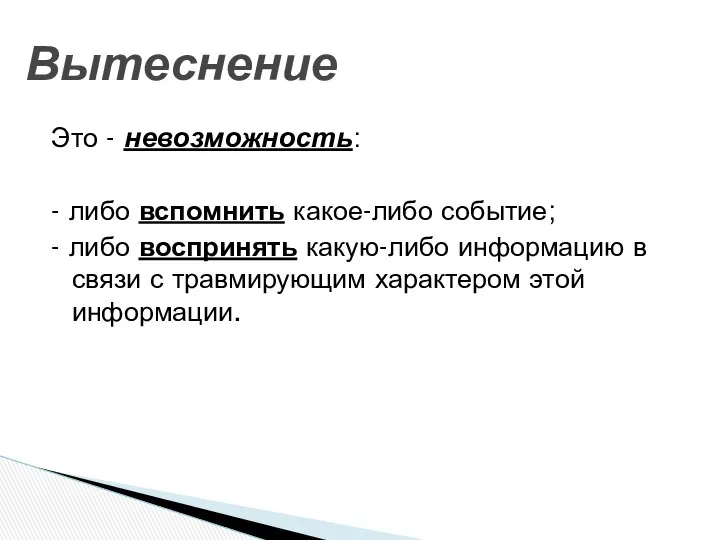 Вытеснение

Это - невозможность:

- либо вспомнить какое-либо событие;
- либо воспринять какую-либо информацию в связи с травмирующим характером этой информации.